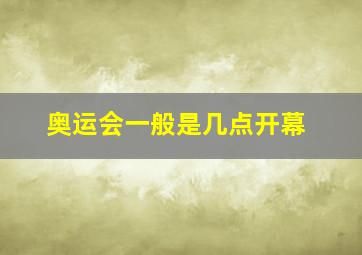 奥运会一般是几点开幕